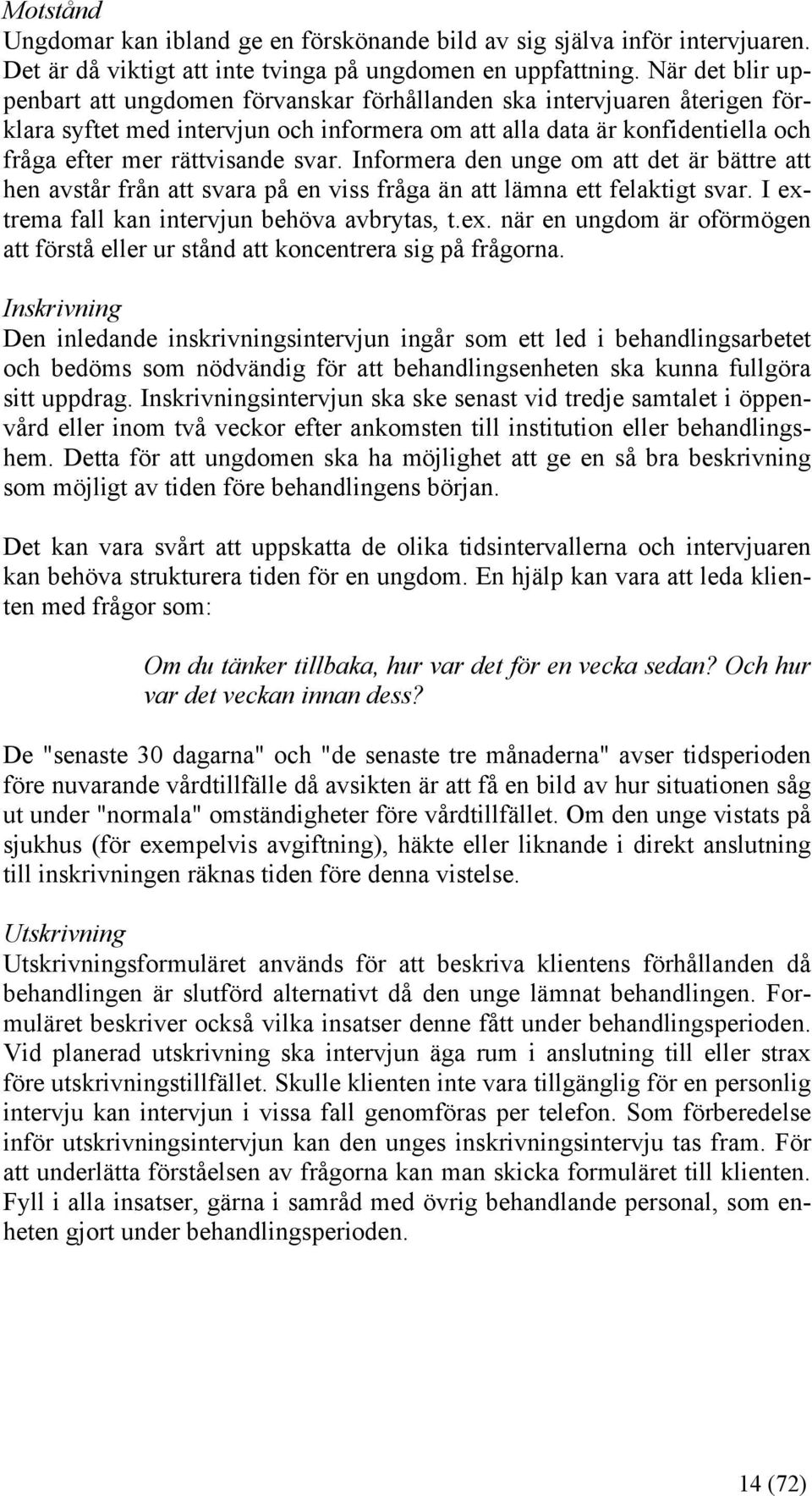 Motstånd
Ungdomar kan ibland ge en förskönande bild av sig själva inför intervjuaren. Det är då viktigt att inte tvinga på ungdomen en uppfattning. När det blir uppenbart att ungdomen förvanskar förhållanden ska intervjuaren återigen förklara syftet med intervjun och informera om att alla data är konfidentiella och fråga efter mer rättvisande svar. Informera den unge om att det är bättre att hen avstår från att svara på en viss fråga än att lämna ett felaktigt svar. I extrema fall kan intervjun behöva avbrytas, t.ex. när en ungdom är oförmögen att förstå eller ur stånd att koncentrera sig på frågorna.

Inskrivning
Den inledande inskrivningsintervjun ingår som ett led i behandlingsarbetet och bedöms som nödvändig för att behandlingsenheten ska kunna fullgöra sitt uppdrag. Inskrivningsintervjun ska ske senast vid tredje samtalet i öppenvård eller inom två veckor efter ankomsten till institution eller behandlingshem. Detta för att ungdomen ska ha möjlighet att ge en så bra beskrivning som möjligt av tiden före behandlingens början.

Det kan vara svårt att uppskatta de olika tidsintervallerna och intervjuaren kan behöva strukturera tiden för en ungdom. En hjälp kan vara att leda klienten med frågor som:

Om du tänker tillbaka, hur var det för en vecka sedan? Och hur var det veckan innan dess?

De "senaste 30 dagarna" och "de senaste tre månaderna" avser tidsperioden före nuvarande vårdtillfälle då avsikten är att få en bild av hur situationen såg ut under "normala" omständigheter före vårdtillfället. Om den unge vistats på sjukhus (för exempelvis avgiftning), häkte eller liknande i direkt anslutning till inskrivningen räknas tiden före denna vistelse.

Utskrivning
Utskrivningsformuläret används för att beskriva klientens förhållanden då behandlingen är slutförd alternativt då den unge lämnat behandlingen. Formuläret beskriver också vilka insatser denne fått under behandlingsperioden. Vid planerad utskrivning ska intervjun äga rum i anslutning till eller strax före utskrivningstillfället. Skulle klienten inte vara tillgänglig för en personlig intervju kan intervjun i vissa fall genomföras per telefon. Som förberedelse inför utskrivningsintervjun kan den unges inskrivningsintervju tas fram. För att underlätta förståelsen av frågorna kan man skicka formuläret till klienten. Fyll i alla insatser, gärna i samråd med övrig behandlande personal, som enheten gjort under behandlingsperioden.

14 (72)